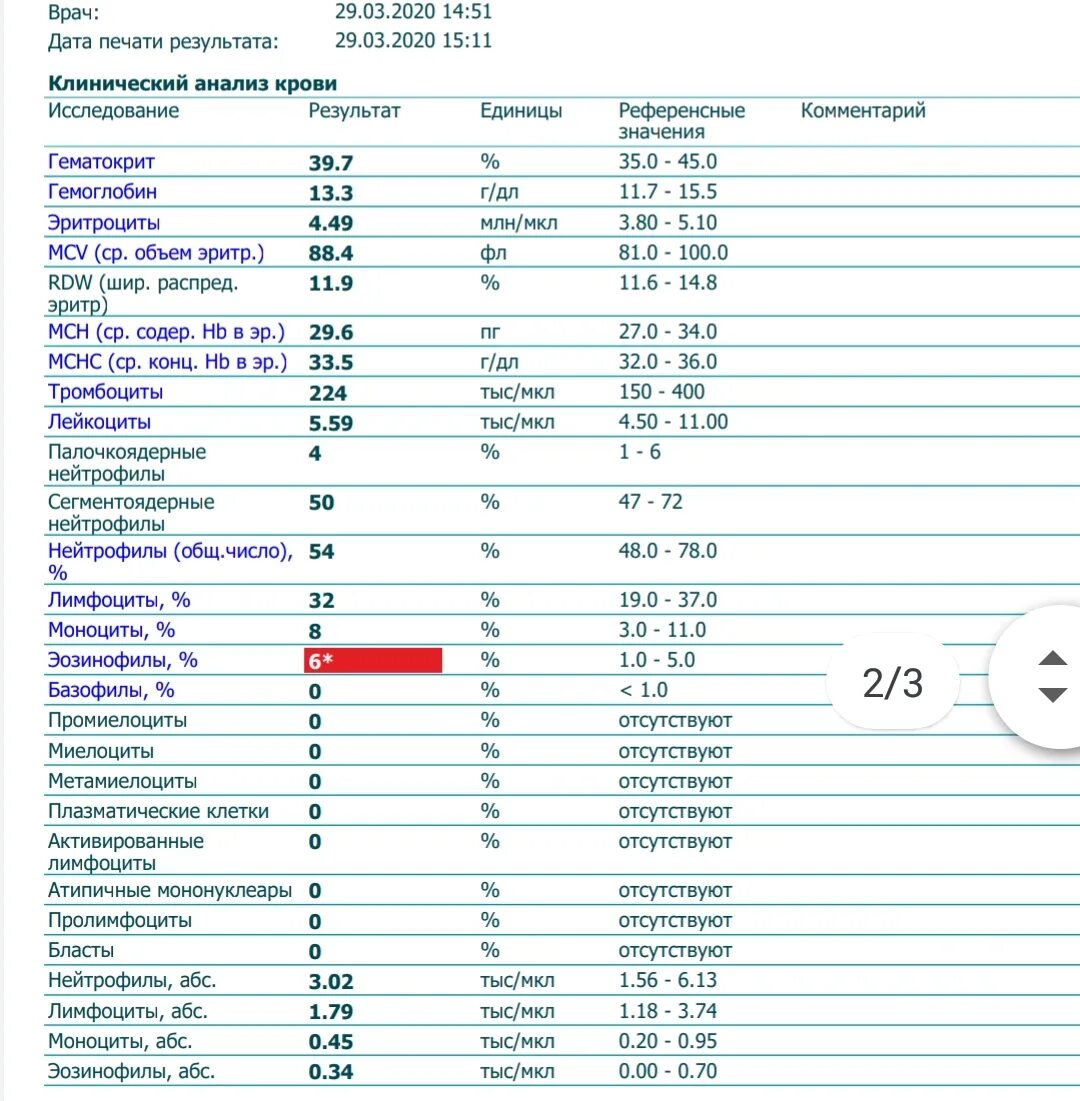 Врач: 29.03.2020 14:51
Дата печати результата: 29.03.2020 15:11

Клинический анализ крови

| Исследование | Результат | Единицы | Референсные значения | Комментарий |
|---|---|---|---|---|
| Гематокрит | 39.7 | % | 35.0 - 45.0 | |
| Гемоглобин | 13.3 | г/дл | 11.7 - 15.5 | |
| Эритроциты | 4.49 | млн/мкл | 3.80 - 5.10 | |
| MCV (ср. объем эритр.) | 88.4 | фл | 81.0 - 100.0 | |
| RDW (шир. распред. эритр) | 11.9 | % | 11.6 - 14.8 | |
| MCH (ср. содер. Hb в эр.) | 29.6 | пг | 27.0 - 34.0 | |
| MCHC (ср. конц. Hb в эр.) | 33.5 | г/дл | 32.0 - 36.0 | |
| Тромбоциты | 224 | тыс/мкл | 150 - 400 | |
| Лейкоциты | 5.59 | тыс/мкл | 4.50 - 11.00 | |
| Палочкоядерные нейтрофилы | 4 | % | 1 - 6 | |
| Сегментоядерные нейтрофилы | 50 | % | 47 - 72 | |
| Нейтрофилы (общ.число), % | 54 | % | 48.0 - 78.0 | |
| Лимфоциты, % | 32 | % | 19.0 - 37.0 | |
| Моноциты, % | 8 | % | 3.0 - 11.0 | |
| Эозинофилы, % | 6* | % | 1.0 - 5.0 | |
| Базофилы, % | 0 | % | < 1.0 | |
| Промиелоциты | 0 | % | отсутствуют | |
| Миелоциты | 0 | % | отсутствуют | |
| Метамиелоциты | 0 | % | отсутствуют | |
| Плазматические клетки | 0 | % | отсутствуют | |
| Активированные лимфоциты | 0 | % | отсутствуют | |
| Атипичные мононуклеары | 0 | % | отсутствуют | |
| Пролимфоциты | 0 | % | отсутствуют | |
| Бласты | 0 | % | отсутствуют | |
| Нейтрофилы, абс. | 3.02 | тыс/мкл | 1.56 - 6.13 | |
| Лимфоциты, абс. | 1.79 | тыс/мкл | 1.18 - 3.74 | |
| Моноциты, абс. | 0.45 | тыс/мкл | 0.20 - 0.95 | |
| Эозинофилы, абс. | 0.34 | тыс/мкл | 0.00 - 0.70 | |

2/3